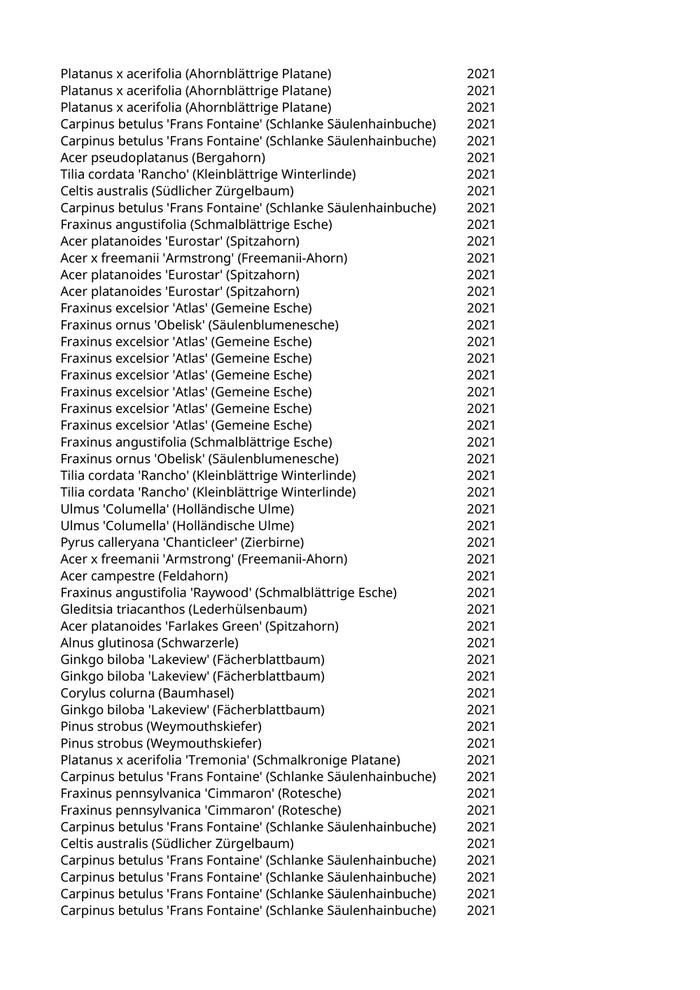 | | |
|---|---|
| Platanus x acerifolia (Ahornblättrige Platane) | 2021 |
| Platanus x acerifolia (Ahornblättrige Platane) | 2021 |
| Platanus x acerifolia (Ahornblättrige Platane) | 2021 |
| Carpinus betulus 'Frans Fontaine' (Schlanke Säulenhainbuche) | 2021 |
| Carpinus betulus 'Frans Fontaine' (Schlanke Säulenhainbuche) | 2021 |
| Acer pseudoplatanus (Bergahorn) | 2021 |
| Tilia cordata 'Rancho' (Kleinblättrige Winterlinde) | 2021 |
| Celtis australis (Südlicher Zürgelbaum) | 2021 |
| Carpinus betulus 'Frans Fontaine' (Schlanke Säulenhainbuche) | 2021 |
| Fraxinus angustifolia (Schmalblättrige Esche) | 2021 |
| Acer platanoides 'Eurostar' (Spitzahorn) | 2021 |
| Acer x freemanii 'Armstrong' (Freemanii-Ahorn) | 2021 |
| Acer platanoides 'Eurostar' (Spitzahorn) | 2021 |
| Acer platanoides 'Eurostar' (Spitzahorn) | 2021 |
| Fraxinus excelsior 'Atlas' (Gemeine Esche) | 2021 |
| Fraxinus ornus 'Obelisk' (Säulenblumenesche) | 2021 |
| Fraxinus excelsior 'Atlas' (Gemeine Esche) | 2021 |
| Fraxinus excelsior 'Atlas' (Gemeine Esche) | 2021 |
| Fraxinus excelsior 'Atlas' (Gemeine Esche) | 2021 |
| Fraxinus excelsior 'Atlas' (Gemeine Esche) | 2021 |
| Fraxinus excelsior 'Atlas' (Gemeine Esche) | 2021 |
| Fraxinus excelsior 'Atlas' (Gemeine Esche) | 2021 |
| Fraxinus angustifolia (Schmalblättrige Esche) | 2021 |
| Fraxinus ornus 'Obelisk' (Säulenblumenesche) | 2021 |
| Tilia cordata 'Rancho' (Kleinblättrige Winterlinde) | 2021 |
| Tilia cordata 'Rancho' (Kleinblättrige Winterlinde) | 2021 |
| Ulmus 'Columella' (Holländische Ulme) | 2021 |
| Ulmus 'Columella' (Holländische Ulme) | 2021 |
| Pyrus calleryana 'Chanticleer' (Zierbirne) | 2021 |
| Acer x freemanii 'Armstrong' (Freemanii-Ahorn) | 2021 |
| Acer campestre (Feldahorn) | 2021 |
| Fraxinus angustifolia 'Raywood' (Schmalblättrige Esche) | 2021 |
| Gleditsia triacanthos (Lederhülsenbaum) | 2021 |
| Acer platanoides 'Farlakes Green' (Spitzahorn) | 2021 |
| Alnus glutinosa (Schwarzerle) | 2021 |
| Ginkgo biloba 'Lakeview' (Fächerblattbaum) | 2021 |
| Ginkgo biloba 'Lakeview' (Fächerblattbaum) | 2021 |
| Corylus colurna (Baumhasel) | 2021 |
| Ginkgo biloba 'Lakeview' (Fächerblattbaum) | 2021 |
| Pinus strobus (Weymouthskiefer) | 2021 |
| Pinus strobus (Weymouthskiefer) | 2021 |
| Platanus x acerifolia 'Tremonia' (Schmalkronige Platane) | 2021 |
| Carpinus betulus 'Frans Fontaine' (Schlanke Säulenhainbuche) | 2021 |
| Fraxinus pennsylvanica 'Cimmaron' (Rotesche) | 2021 |
| Fraxinus pennsylvanica 'Cimmaron' (Rotesche) | 2021 |
| Carpinus betulus 'Frans Fontaine' (Schlanke Säulenhainbuche) | 2021 |
| Celtis australis (Südlicher Zürgelbaum) | 2021 |
| Carpinus betulus 'Frans Fontaine' (Schlanke Säulenhainbuche) | 2021 |
| Carpinus betulus 'Frans Fontaine' (Schlanke Säulenhainbuche) | 2021 |
| Carpinus betulus 'Frans Fontaine' (Schlanke Säulenhainbuche) | 2021 |
| Carpinus betulus 'Frans Fontaine' (Schlanke Säulenhainbuche) | 2021 |